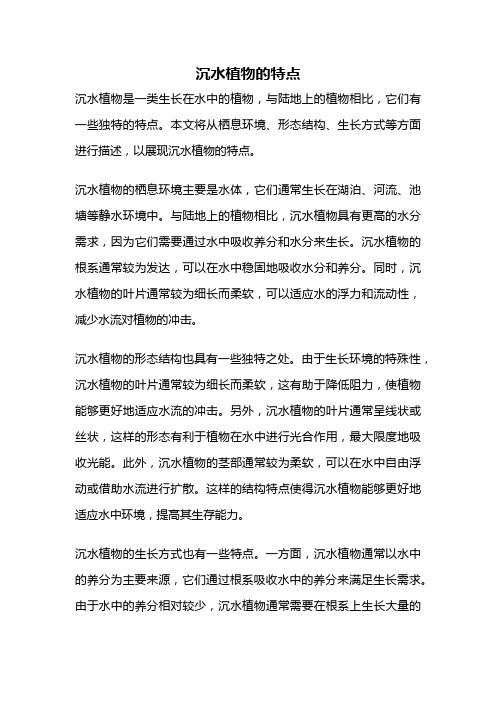 沉水植物的特点

沉水植物是一类生长在水中的植物，与陆地上的植物相比，它们有一些独特的特点。本文将从栖息环境、形态结构、生长方式等方面进行描述，以展现沉水植物的特点。

沉水植物的栖息环境主要是水体，它们通常生长在湖泊、河流、池塘等静水环境中。与陆地上的植物相比，沉水植物具有更高的水分需求，因为它们需要通过水中吸收养分和水分来生长。沉水植物的根系通常较为发达，可以在水中稳固地吸收水分和养分。同时，沉水植物的叶片通常较为细长而柔软，可以适应水的浮力和流动性，减少水流对植物的冲击。

沉水植物的形态结构也具有一些独特之处。由于生长环境的特殊性，沉水植物的叶片通常较为细长而柔软，这有助于降低阻力，使植物能够更好地适应水流的冲击。另外，沉水植物的叶片通常呈线状或丝状，这样的形态有利于植物在水中进行光合作用，最大限度地吸收光能。此外，沉水植物的茎部通常较为柔软，可以在水中自由浮动或借助水流进行扩散。这样的结构特点使得沉水植物能够更好地适应水中环境，提高其生存能力。

沉水植物的生长方式也有一些特点。一方面，沉水植物通常以水中的养分为主要来源，它们通过根系吸收水中的养分来满足生长需求。由于水中的养分相对较少，沉水植物通常需要在根系上生长大量的